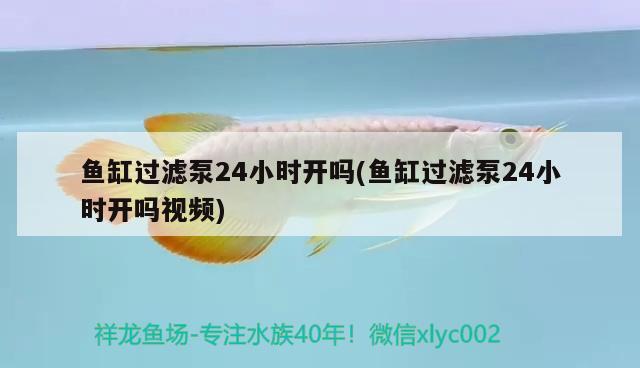 鱼缸过滤泵24小时开吗(鱼缸过滤泵24小时开吗视频)

祥龙鱼场-专注水族40年！微信xlyc002